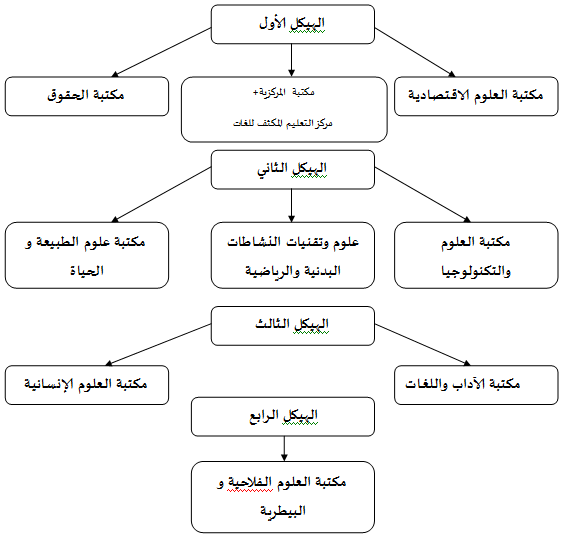 الهيكل الأول

مكتبة العلوم الاقتصادية

مكتبة المركزية+
مركز التعليم المكثف للغات

مكتبة الحقوق

الهيكل الثاني

مكتبة العلوم والتكنولوجيا

علوم وتقنيات النشاطات البدنية والرياضية

مكتبة علوم الطبيعة و الحياة

الهيكل الثالث

مكتبة الآداب واللغات

مكتبة العلوم الإنسانية

الهيكل الرابع

مكتبة العلوم الفلاحية و البيطرية